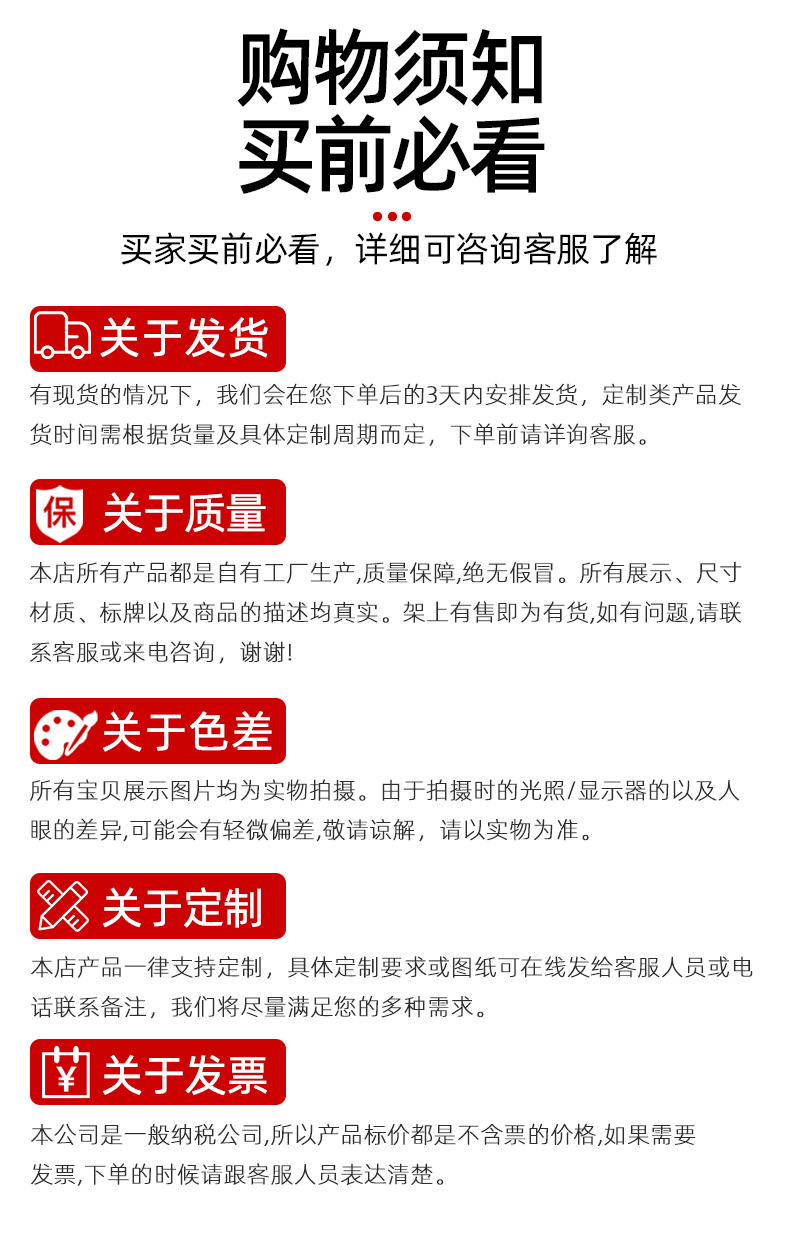 购物须知
买前必看

买家买前必看，详细可咨询客服了解

关于发货

有现货的情况下，我们会在您下单后的3天内安排发货，定制类产品发货时间需根据货量及具体定制周期而定，下单前请详询客服。

保 关于质量

本店所有产品都是自有工厂生产,质量保障,绝无假冒。所有展示、尺寸材质、标牌以及商品的描述均真实。架上有售即为有货,如有问题,请联系客服或来电咨询，谢谢!

关于色差

所有宝贝展示图片均为实物拍摄。由于拍摄时的光照/显示器的以及人眼的差异,可能会有轻微偏差,敬请谅解，请以实物为准。

关于定制

本店产品一律支持定制，具体定制要求或图纸可在线发给客服人员或电话联系备注，我们将尽量满足您的多种需求。

¥ 关于发票

本公司是一般纳税公司,所以产品标价都是不含票的价格,如果需要发票,下单的时候请跟客服人员表达清楚。